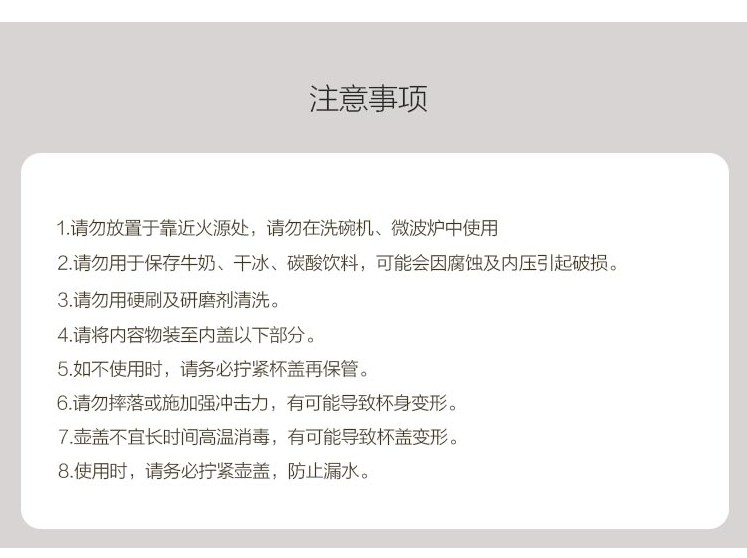 注意事项

1.请勿放置于靠近火源处，请勿在洗碗机、微波炉中使用

2.请勿用于保存牛奶、干冰、碳酸饮料，可能会因腐蚀及内压引起破损。

3.请勿用硬刷及研磨剂清洗。

4.请将内容物装至内盖以下部分。

5.如不使用时，请务必拧紧杯盖再保管。

6.请勿摔落或施加强冲击力，有可能导致杯身变形。

7.壶盖不宜长时间高温消毒，有可能导致杯盖变形。

8.使用时，请务必拧紧壶盖，防止漏水。